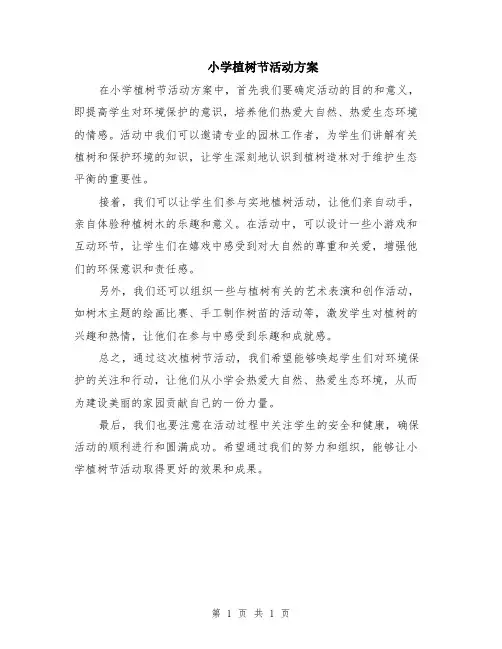 小学植树节活动方案

在小学植树节活动方案中，首先我们要确定活动的目的和意义，即提高学生对环境保护的意识，培养他们热爱大自然、热爱生态环境的情感。活动中我们可以邀请专业的园林工作者，为学生们讲解有关植树和保护环境的知识，让学生深刻地认识到植树造林对于维护生态平衡的重要性。

接着，我们可以让学生们参与实地植树活动，让他们亲自动手，亲自体验种植树木的乐趣和意义。在活动中，可以设计一些小游戏和互动环节，让学生们在嬉戏中感受到对大自然的尊重和关爱，增强他们的环保意识和责任感。

另外，我们还可以组织一些与植树有关的艺术表演和创作活动，如树木主题的绘画比赛、手工制作树苗的活动等，激发学生对植树的兴趣和热情，让他们在参与中感受到乐趣和成就感。

总之，通过这次植树节活动，我们希望能够唤起学生们对环境保护的关注和行动，让他们从小学会热爱大自然、热爱生态环境，从而为建设美丽的家园贡献自己的一份力量。

最后，我们也要注意在活动过程中关注学生的安全和健康，确保活动的顺利进行和圆满成功。希望通过我们的努力和组织，能够让小学植树节活动取得更好的效果和成果。

第 1 页 共 1 页